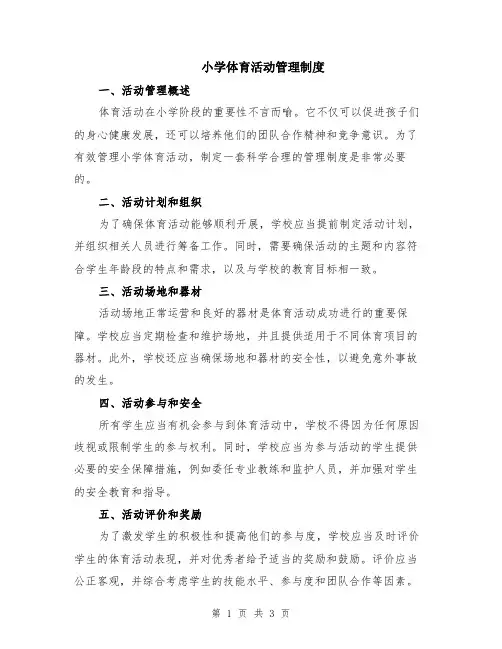 小学体育活动管理制度

一、活动管理概述

体育活动在小学阶段的重要性不言而喻。它不仅可以促进孩子们的身心健康发展，还可以培养他们的团队合作精神和竞争意识。为了有效管理小学体育活动，制定一套科学合理的管理制度是非常必要的。

二、活动计划和组织

为了确保体育活动能够顺利开展，学校应当提前制定活动计划，并组织相关人员进行筹备工作。同时，需要确保活动的主题和内容符合学生年龄段的特点和需求，以及与学校的教育目标相一致。

三、活动场地和器材

活动场地正常运营和良好的器材是体育活动成功进行的重要保障。学校应当定期检查和维护场地，并且提供适用于不同体育项目的器材。此外，学校还应当确保场地和器材的安全性，以避免意外事故的发生。

四、活动参与和安全

所有学生应当有机会参与到体育活动中，学校不得因为任何原因歧视或限制学生的参与权利。同时，学校应当为参与活动的学生提供必要的安全保障措施，例如委任专业教练和监护人员，并加强对学生的安全教育和指导。

五、活动评价和奖励

为了激发学生的积极性和提高他们的参与度，学校应当及时评价学生的体育活动表现，并对优秀者给予适当的奖励和鼓励。评价应当公正客观，并综合考虑学生的技能水平、参与度和团队合作等因素。

第 1 页 共 3 页